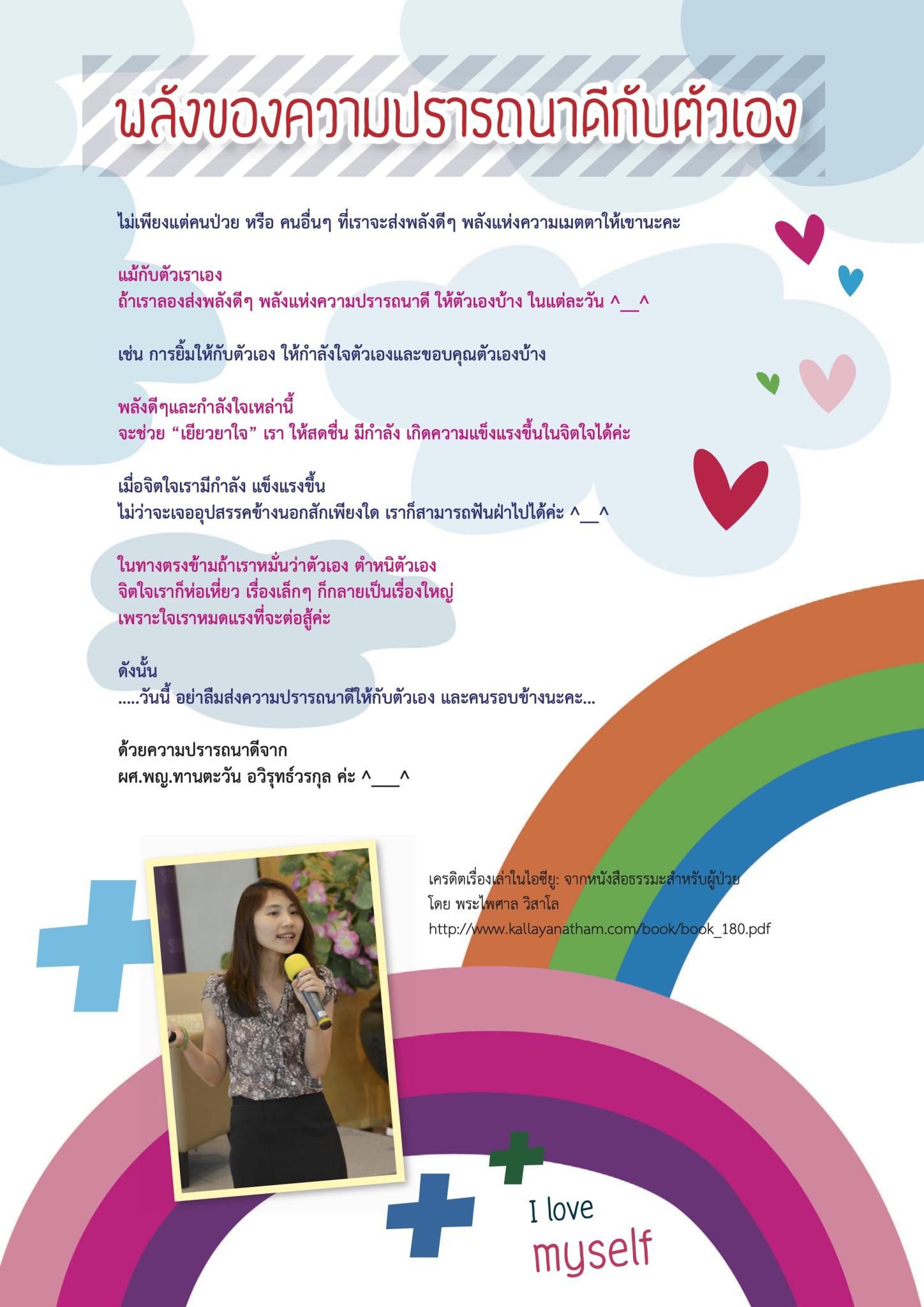 พลังของความปรารถนาดีกับตัวเอง

ไม่เพียงแต่คนป่วย หรือ คนอื่นๆ ที่เราจะส่งพลังดีๆ พลังแห่งความเมตตาให้เขานะคะ

แม้กับตัวเราเอง
ถ้าเราลองส่งพลังดีๆ พลังแห่งความปรารถนาดี ให้ตัวเองบ้าง ในแต่ละวัน ^__^

เช่น การยิ้มให้กับตัวเอง ให้กำลังใจตัวเองและขอบคุณตัวเองบ้าง

พลังดีๆและกำลังใจเหล่านี้
จะช่วย “เยียวยาใจ” เรา ให้สดชื่น มีกำลัง เกิดความแข็งแรงขึ้นในจิตใจได้ค่ะ

เมื่อจิตใจเรามีกำลัง แข็งแรงขึ้น
ไม่ว่าจะเจออุปสรรคข้างนอกสักเพียงใด เราก็สามารถฟันฝ่าไปได้ค่ะ ^__^

ในทางตรงข้ามถ้าเราหมั่นว่าตัวเอง ตำหนิตัวเอง
จิตใจเราก็ห่อเหี่ยว เรื่องเล็กๆ ก็กลายเป็นเรื่องใหญ่
เพราะใจเราหมดแรงที่จะต่อสู้ค่ะ

ดังนั้น
.....วันนี้ อย่าลืมส่งความปรารถนาดีให้กับตัวเอง และคนรอบข้างนะคะ...

ด้วยความปรารถนาดีจาก
ผศ.พญ.ทานตะวัน อวิรุทธ์วรกุล ค่ะ ^___^

เครดิตเรื่องเล่าในไอซียู: จากหนังสือธรรมะสำหรับผู้ป่วย
โดย พระไพศาล วิสาโล
http://www.kallayanatham.com/book/book_180.pdf

I love
myself